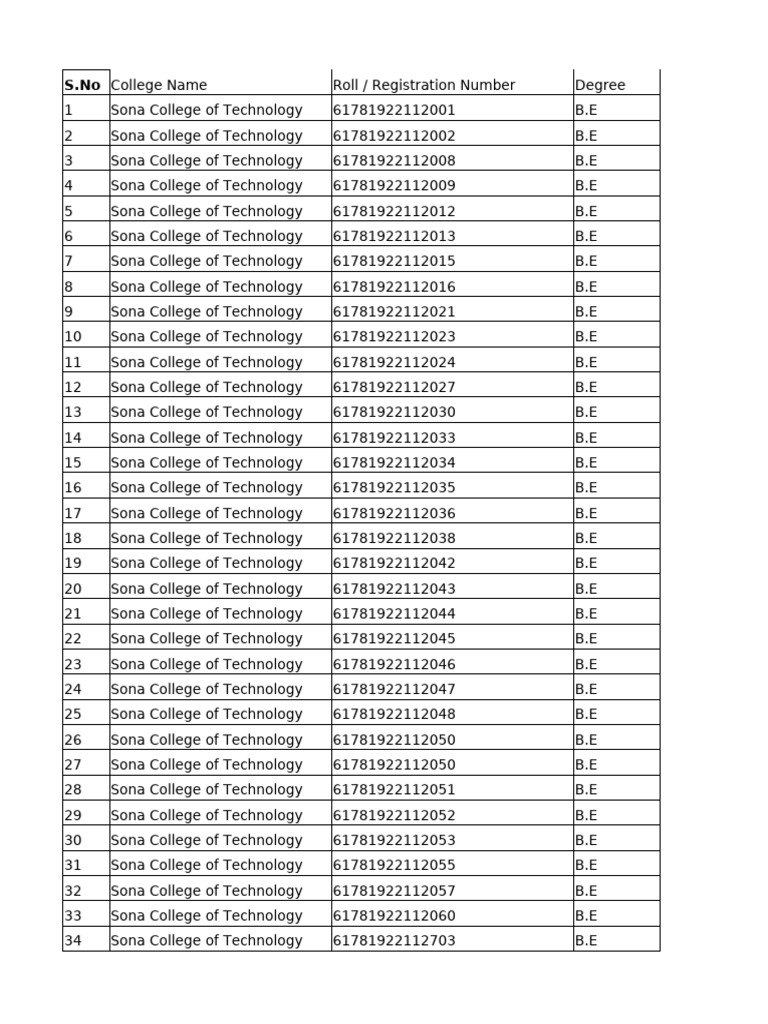 | S.No | College Name | Roll / Registration Number | Degree |
|---|---|---|---|
| 1 | Sona College of Technology | 61781922112001 | B.E |
| 2 | Sona College of Technology | 61781922112002 | B.E |
| 3 | Sona College of Technology | 61781922112008 | B.E |
| 4 | Sona College of Technology | 61781922112009 | B.E |
| 5 | Sona College of Technology | 61781922112012 | B.E |
| 6 | Sona College of Technology | 61781922112013 | B.E |
| 7 | Sona College of Technology | 61781922112015 | B.E |
| 8 | Sona College of Technology | 61781922112016 | B.E |
| 9 | Sona College of Technology | 61781922112021 | B.E |
| 10 | Sona College of Technology | 61781922112023 | B.E |
| 11 | Sona College of Technology | 61781922112024 | B.E |
| 12 | Sona College of Technology | 61781922112027 | B.E |
| 13 | Sona College of Technology | 61781922112030 | B.E |
| 14 | Sona College of Technology | 61781922112033 | B.E |
| 15 | Sona College of Technology | 61781922112034 | B.E |
| 16 | Sona College of Technology | 61781922112035 | B.E |
| 17 | Sona College of Technology | 61781922112036 | B.E |
| 18 | Sona College of Technology | 61781922112038 | B.E |
| 19 | Sona College of Technology | 61781922112042 | B.E |
| 20 | Sona College of Technology | 61781922112043 | B.E |
| 21 | Sona College of Technology | 61781922112044 | B.E |
| 22 | Sona College of Technology | 61781922112045 | B.E |
| 23 | Sona College of Technology | 61781922112046 | B.E |
| 24 | Sona College of Technology | 61781922112047 | B.E |
| 25 | Sona College of Technology | 61781922112048 | B.E |
| 26 | Sona College of Technology | 61781922112050 | B.E |
| 27 | Sona College of Technology | 61781922112050 | B.E |
| 28 | Sona College of Technology | 61781922112051 | B.E |
| 29 | Sona College of Technology | 61781922112052 | B.E |
| 30 | Sona College of Technology | 61781922112053 | B.E |
| 31 | Sona College of Technology | 61781922112055 | B.E |
| 32 | Sona College of Technology | 61781922112057 | B.E |
| 33 | Sona College of Technology | 61781922112060 | B.E |
| 34 | Sona College of Technology | 61781922112703 | B.E |